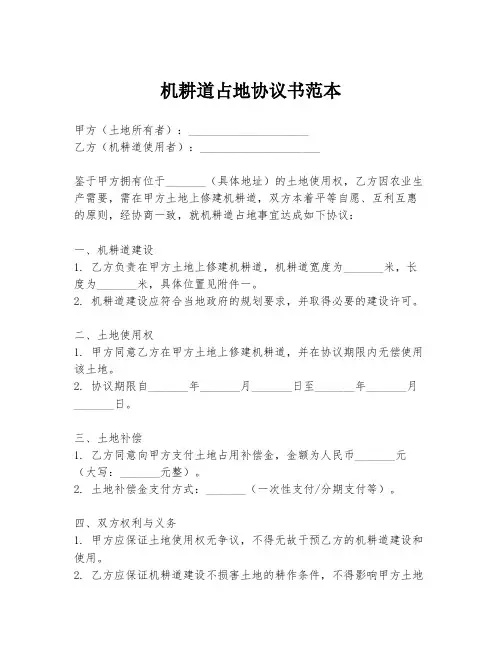 机耕道占地协议书范本

甲方（土地所有者）：____________________
乙方（机耕道使用者）：____________________

鉴于甲方拥有位于_______（具体地址）的土地使用权，乙方因农业生产需要，需在甲方土地上修建机耕道，双方本着平等自愿、互利互惠的原则，经协商一致，就机耕道占地事宜达成如下协议：

一、机耕道建设
1. 乙方负责在甲方土地上修建机耕道，机耕道宽度为_______米，长度为_______米，具体位置见附件一。
2. 机耕道建设应符合当地政府的规划要求，并取得必要的建设许可。

二、土地使用权
1. 甲方同意乙方在甲方土地上修建机耕道，并在协议期限内无偿使用该土地。
2. 协议期限自_______年_______月_______日至_______年_______月_______日。

三、土地补偿
1. 乙方同意向甲方支付土地占用补偿金，金额为人民币_______元（大写：_______元整）。
2. 土地补偿金支付方式：_______（一次性支付/分期支付等）。

四、双方权利与义务
1. 甲方应保证土地使用权无争议，不得无故干预乙方的机耕道建设和使用。
2. 乙方应保证机耕道建设不损害土地的耕作条件，不得影响甲方土地